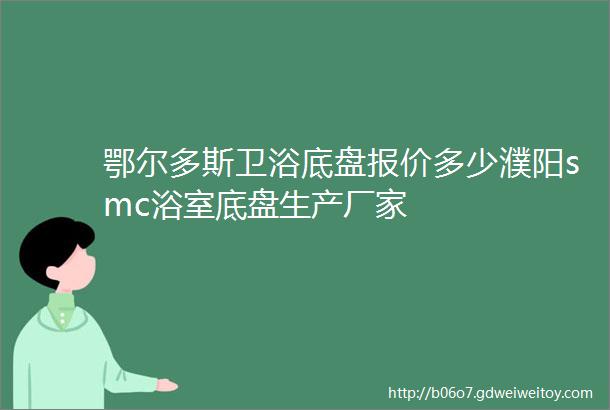 鄂尔多斯卫浴底盘报价多少濮阳smc浴室底盘生产厂家

http://b06o7.gdweiweitoy.com